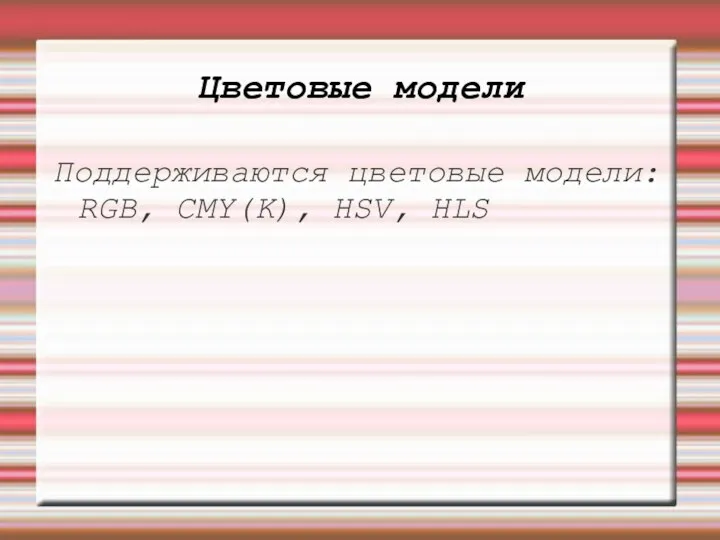 Цветовые модели

Поддерживаются цветовые модели: RGB, CMY(K), HSV, HLS